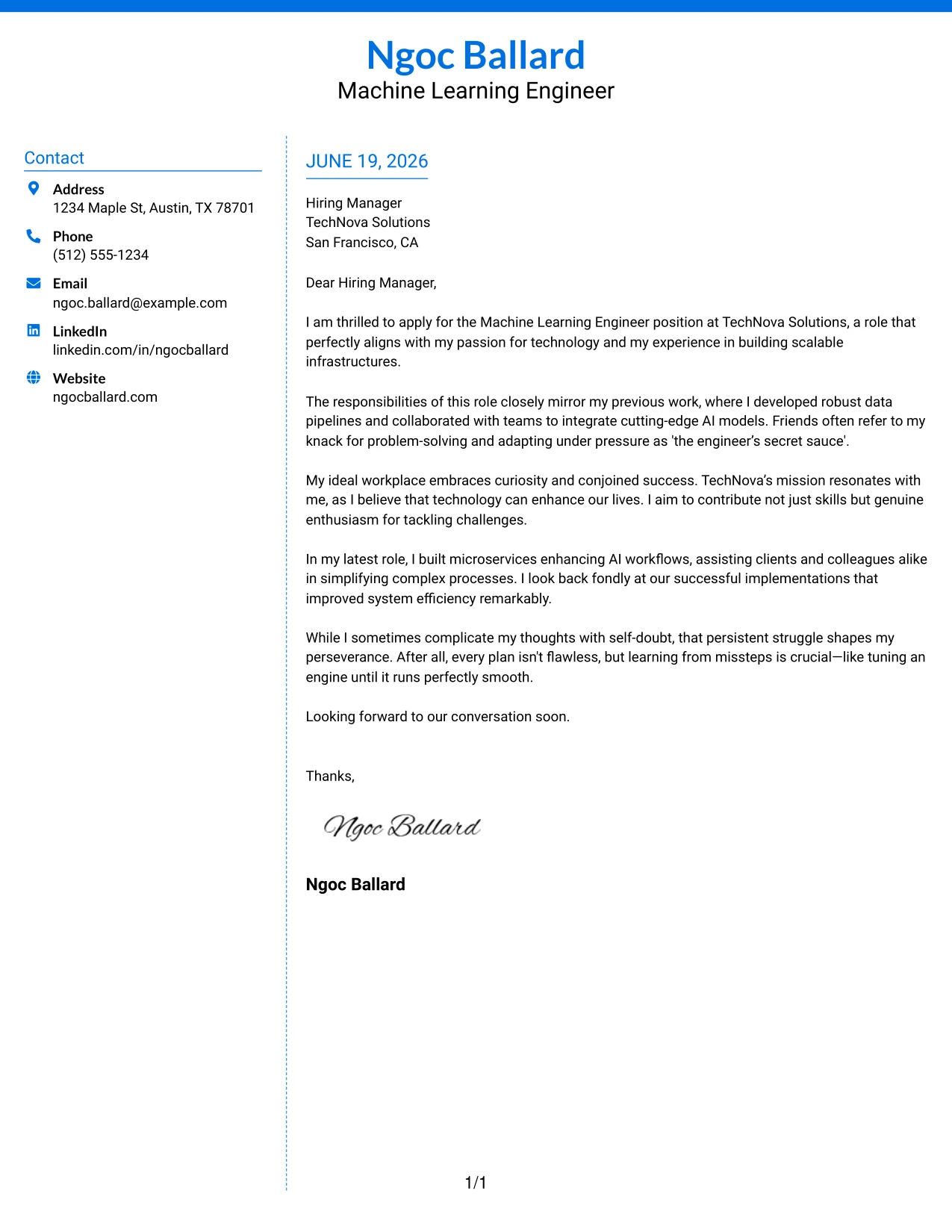 Ngoc Ballard
Machine Learning Engineer

Contact

Address
1234 Maple St, Austin, TX 78701

Phone
(512) 555-1234

Email
ngoc.ballard@example.com

LinkedIn
linkedin.com/in/ngocballard

Website
ngocballard.com

JUNE 19, 2026

Hiring Manager
TechNova Solutions
San Francisco, CA

Dear Hiring Manager,

I am thrilled to apply for the Machine Learning Engineer position at TechNova Solutions, a role that perfectly aligns with my passion for technology and my experience in building scalable infrastructures.

The responsibilities of this role closely mirror my previous work, where I developed robust data pipelines and collaborated with teams to integrate cutting-edge AI models. Friends often refer to my knack for problem-solving and adapting under pressure as 'the engineer's secret sauce'.

My ideal workplace embraces curiosity and conjoined success. TechNova's mission resonates with me, as I believe that technology can enhance our lives. I aim to contribute not just skills but genuine enthusiasm for tackling challenges.

In my latest role, I built microservices enhancing AI workflows, assisting clients and colleagues alike in simplifying complex processes. I look back fondly at our successful implementations that improved system efficiency remarkably.

While I sometimes complicate my thoughts with self-doubt, that persistent struggle shapes my perseverance. After all, every plan isn't flawless, but learning from missteps is crucial—like tuning an engine until it runs perfectly smooth.

Looking forward to our conversation soon.

Thanks,

Ngoc Ballard

Ngoc Ballard

1/1